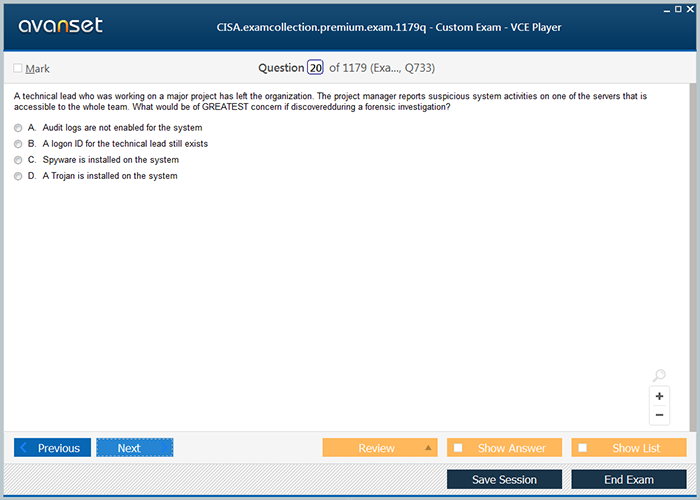 avanset

CISA.examcollection.premium.exam.1179q - Custom Exam - VCE Player

Mark

Question 20 of 1179 (Exa..., Q733)

A technical lead who was working on a major project has left the organization. The project manager reports suspicious system activities on one of the servers that is accessible to the whole team. What would be of GREATEST concern if discoveredduring a forensic investigation?

A. Audit logs are not enabled for the system

B. A logon ID for the technical lead still exists

C. Spyware is installed on the system

D. A Trojan is installed on the system

+

−

Previous

Next

Review

Show Answer

Show List

Save Session

End Exam